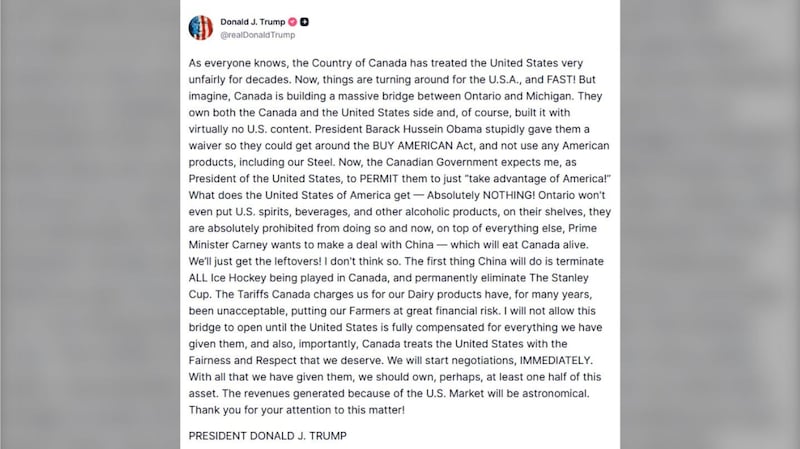 Donald J. Trump
@realDonaldTrump

As everyone knows, the Country of Canada has treated the United States very unfairly for decades. Now, things are turning around for the U.S.A., and FAST! But imagine, Canada is building a massive bridge between Ontario and Michigan. They own both the Canada and the United States side and, of course, built it with virtually no U.S. content. President Barack Hussein Obama stupidly gave them a waiver so they could get around the BUY AMERICAN Act, and not use any American products, including our Steel. Now, the Canadian Government expects me, as President of the United States, to PERMIT them to just "take advantage of America!" What does the United States of America get — Absolutely NOTHING! Ontario won't even put U.S. spirits, beverages, and other alcoholic products, on their shelves, they are absolutely prohibited from doing so and now, on top of everything else, Prime Minister Carney wants to make a deal with China — which will eat Canada alive. We'll just get the leftovers! I don't think so. The first thing China will do is terminate ALL Ice Hockey being played in Canada, and permanently eliminate The Stanley Cup. The Tariffs Canada charges us for our Dairy products have, for many years, been unacceptable, putting our Farmers at great financial risk. I will not allow this bridge to open until the United States is fully compensated for everything we have given them, and also, importantly, Canada treats the United States with the Fairness and Respect that we deserve. We will start negotiations, IMMEDIATELY. With all that we have given them, we should own, perhaps, at least one half of this asset. The revenues generated because of the U.S. Market will be astronomical. Thank you for your attention to this matter!

PRESIDENT DONALD J. TRUMP